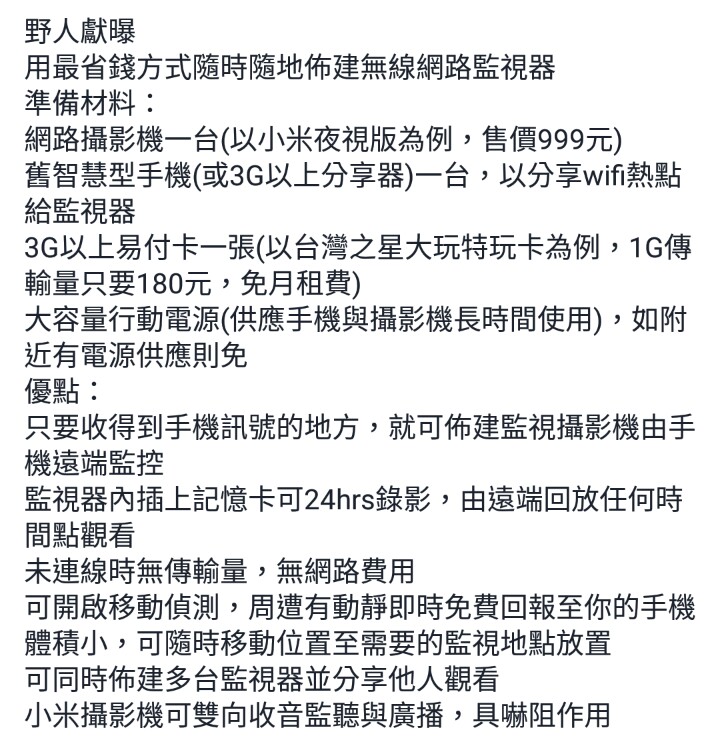 野人獻曝
用最省錢方式隨時隨地佈建無線網路監視器
準備材料：
網路攝影機一台(以小米夜視版為例，售價999元)
舊智慧型手機(或3G以上分享器)一台，以分享wifi熱點給監視器
3G以上易付卡一張(以台灣之星大玩特玩卡為例，1G傳輸量只要180元，免月租費)
大容量行動電源(供應手機與攝影機長時間使用)，如附近有電源供應則免
優點：
只要收得到手機訊號的地方，就可佈建監視攝影機由手機遠端監控
監視器內插上記憶卡可24hrs錄影，由遠端回放任何時間點觀看
未連線時無傳輸量，無網路費用
可開啟移動偵測，周遭有動靜即時免費回報至你的手機
體積小，可隨時移動位置至需要的監視地點放置
可同時佈建多台監視器並分享他人觀看
小米攝影機可雙向收音監聽與廣播，具嚇阻作用